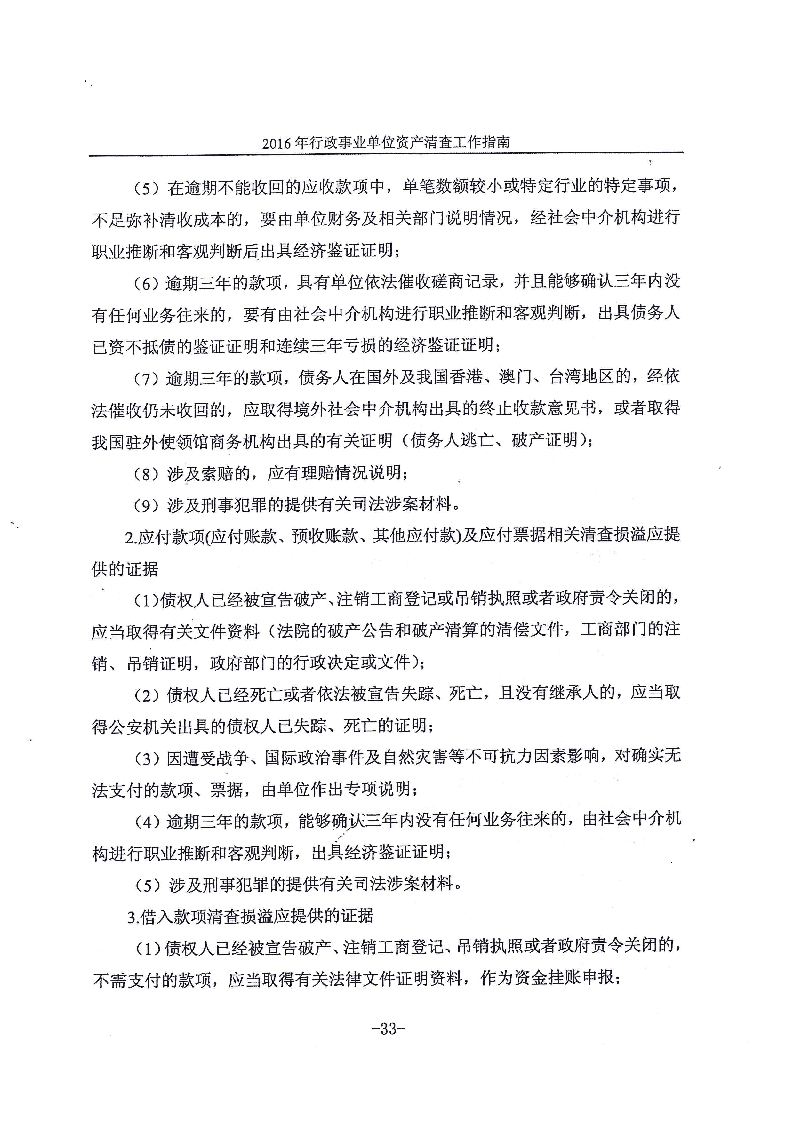 2016年行政事业单位资产清查工作指南

（5）在逾期不能收回的应收款项中，单笔数额较小或特定行业的特定事项，不足弥补清收成本的，要由单位财务及相关部门说明情况，经社会中介机构进行职业推断和客观判断后出具经济鉴证证明；

（6）逾期三年的款项，具有单位依法催收磋商记录，并且能够确认三年内没有任何业务往来的，要有由社会中介机构进行职业推断和客观判断，出具债务人已资不抵债的鉴证证明和连续三年亏损的经济鉴证证明；

（7）逾期三年的款项，债务人在国外及我国香港、澳门、台湾地区的，经依法催收仍未收回的，应取得境外社会中介机构出具的终止收款意见书，或者取得我国驻外使领馆商务机构出具的有关证明（债务人逃亡、破产证明）；

（8）涉及索赔的，应有理赔情况说明；

（9）涉及刑事犯罪的提供有关司法涉案材料。

2.应付款项(应付账款、预收账款、其他应付款)及应付票据相关清查损溢应提供的证据

（1）债权人已经被宣告破产、注销工商登记或吊销执照或者政府责令关闭的，应当取得有关文件资料（法院的破产公告和破产清算的清偿文件，工商部门的注销、吊销证明，政府部门的行政决定或文件）；

（2）债权人已经死亡或者依法被宣告失踪、死亡，且没有继承人的，应当取得公安机关出具的债权人已失踪、死亡的证明；

（3）因遭受战争、国际政治事件及自然灾害等不可抗力因素影响，对确实无法支付的款项、票据，由单位作出专项说明；

（4）逾期三年的款项，能够确认三年内没有任何业务往来的，由社会中介机构进行职业推断和客观判断，出具经济鉴证证明；

（5）涉及刑事犯罪的提供有关司法涉案材料。

3.借入款项清查损溢应提供的证据

（1）债权人已经被宣告破产、注销工商登记、吊销执照或者政府责令关闭的，不需支付的款项，应当取得有关法律文件证明资料，作为资金挂账申报；

-33-